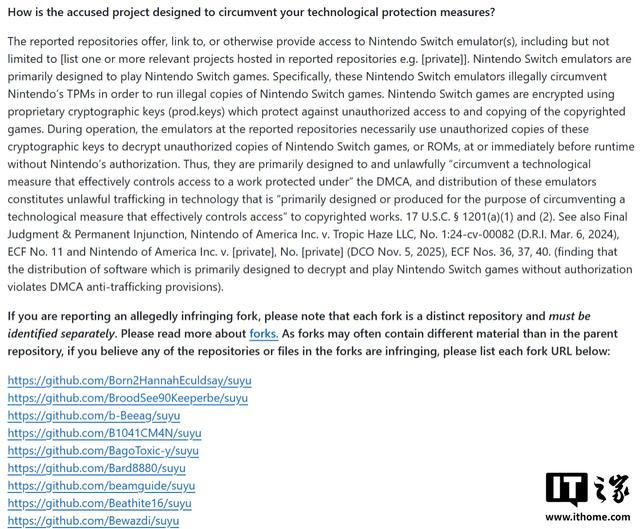 How is the accused project designed to circumvent your technological protection measures?

The reported repositories offer, link to, or otherwise provide access to Nintendo Switch emulator(s), including but not limited to [list one or more relevant projects hosted in reported repositories e.g. [private]]. Nintendo Switch emulators are primarily designed to play Nintendo Switch games. Specifically, these Nintendo Switch emulators illegally circumvent Nintendo's TPMs in order to run illegal copies of Nintendo Switch games. Nintendo Switch games are encrypted using proprietary cryptographic keys (prod.keys) which protect against unauthorized access to and copying of the copyrighted games. During operation, the emulators at the reported repositories necessarily use unauthorized copies of these cryptographic keys to decrypt unauthorized copies of Nintendo Switch games, or ROMs, at or immediately before runtime without Nintendo's authorization. Thus, they are primarily designed to and unlawfully "circumvent a technological measure that effectively controls access to a work protected under" the DMCA, and distribution of these emulators constitutes unlawful trafficking in technology that is "primarily designed or produced for the purpose of circumventing a technological measure that effectively controls access" to copyrighted works. 17 U.S.C. § 1201(a)(1) and (2). See also Final Judgment & Permanent Injunction, Nintendo of America Inc. v. Tropic Haze LLC, No. 1:24-cv-00082 (D.R.I. Mar. 6, 2024), ECF No. 11 and Nintendo of America Inc. v. [private], No. [private] (DCO Nov. 5, 2025), ECF Nos. 36, 37, 40. (finding that the distribution of software which is primarily designed to decrypt and play Nintendo Switch games without authorization violates DMCA anti-trafficking provisions).

If you are reporting an allegedly infringing fork, please note that each fork is a distinct repository and must be identified separately. Please read more about forks. As forks may often contain different material than in the parent repository, if you believe any of the repositories or files in the forks are infringing, please list each fork URL below:

https://github.com/Born2HannahEculdsay/suyu
https://github.com/BroodSee90Keeperbe/suyu
https://github.com/b-Beeag/suyu
https://github.com/B1041CM4N/suyu
https://github.com/BagoToxic-y/suyu
https://github.com/Bard8880/suyu
https://github.com/beamguide/suyu
https://github.com/Beathite16/suyu
https://github.com/Bewazdi/suyu

IT之家
www.ithome.com